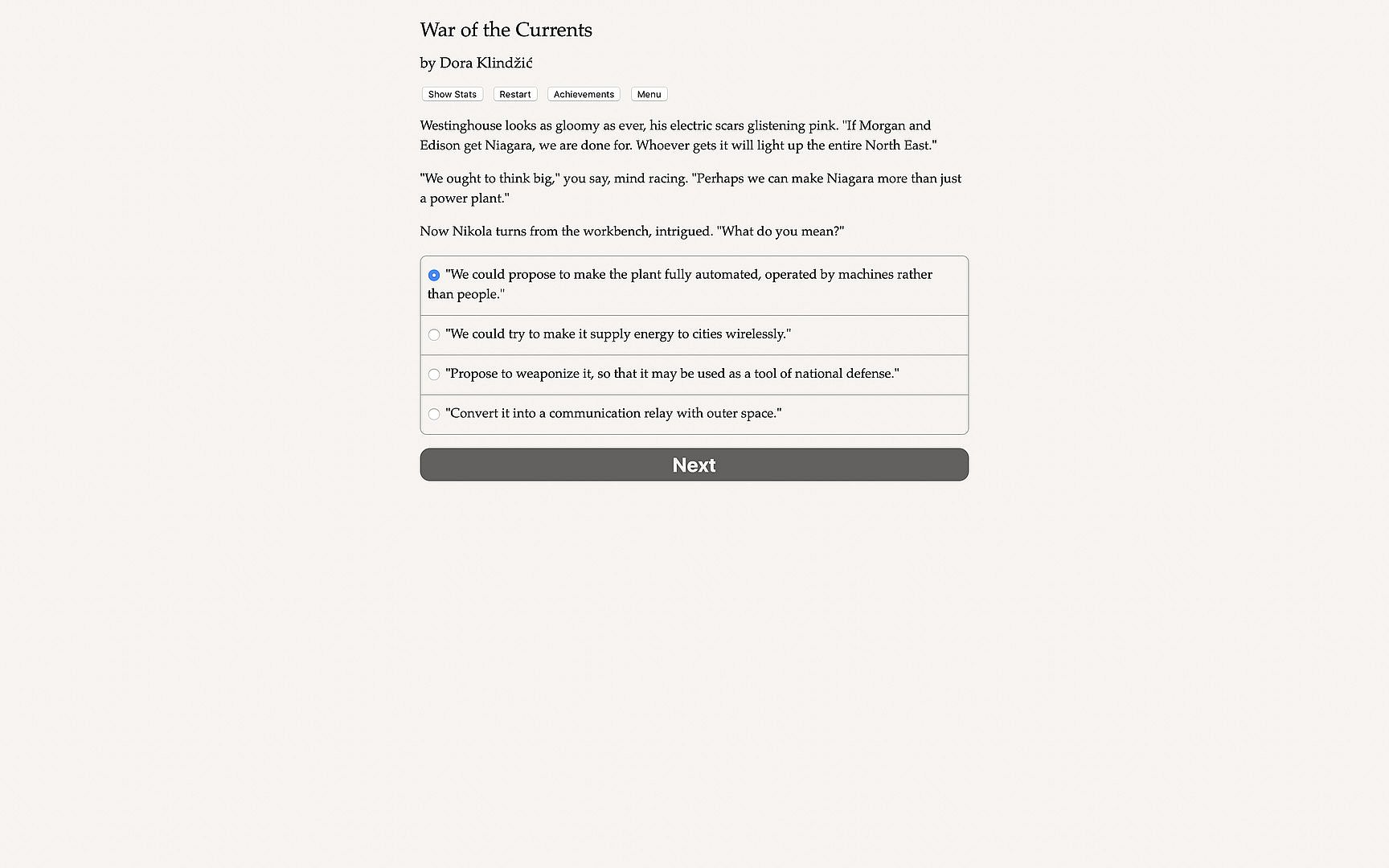 War of the Currents

by Dora Klindžić

Show Stats Restart Achievements Menu

Westinghouse looks as gloomy as ever, his electric scars glistening pink. "If Morgan and Edison get Niagara, we are done for. Whoever gets it will light up the entire North East."

"We ought to think big," you say, mind racing. "Perhaps we can make Niagara more than just a power plant."

Now Nikola turns from the workbench, intrigued. "What do you mean?"

"We could propose to make the plant fully automated, operated by machines rather than people."

"We could try to make it supply energy to cities wirelessly."

"Propose to weaponize it, so that it may be used as a tool of national defense."

"Convert it into a communication relay with outer space."

Next